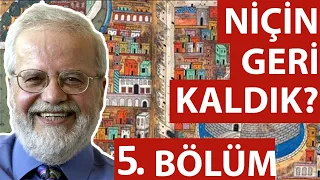 NİÇİN GERİ KALDIK?

5. BÖLÜM